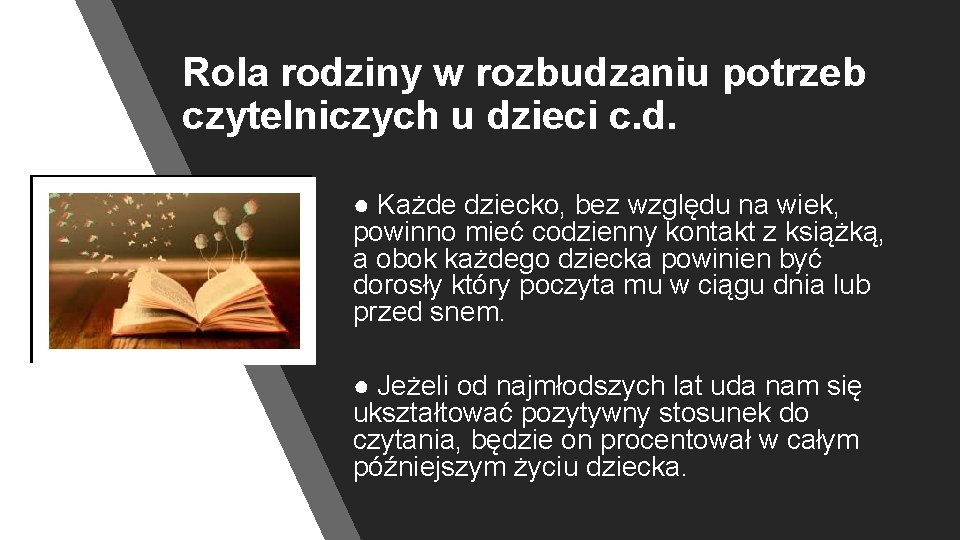 Rola rodziny w rozbudzaniu potrzeb czytelniczych u dzieci c.d.

● Każde dziecko, bez względu na wiek, powinno mieć codzienny kontakt z książką, a obok każdego dziecka powinien być dorosły który poczyta mu w ciągu dnia lub przed snem.

● Jeżeli od najmłodszych lat uda nam się ukształtować pozytywny stosunek do czytania, będzie on procentował w całym późniejszym życiu dziecka.